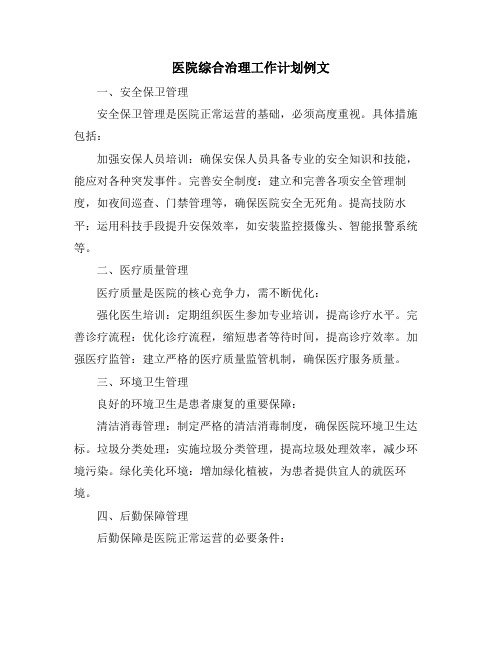 医院综合治理工作计划例文

一、安全保卫管理

安全保卫管理是医院正常运营的基础，必须高度重视。具体措施包括：

加强安保人员培训：确保安保人员具备专业的安全知识和技能，能应对各种突发事件。完善安全制度：建立和完善各项安全管理制度，如夜间巡查、门禁管理等，确保医院安全无死角。提高技防水平：运用科技手段提升安保效率，如安装监控摄像头、智能报警系统等。

二、医疗质量管理

医疗质量是医院的核心竞争力，需不断优化：

强化医生培训：定期组织医生参加专业培训，提高诊疗水平。完善诊疗流程：优化诊疗流程，缩短患者等待时间，提高诊疗效率。加强医疗监管：建立严格的医疗质量监管机制，确保医疗服务质量。

三、环境卫生管理

良好的环境卫生是患者康复的重要保障：

清洁消毒管理：制定严格的清洁消毒制度，确保医院环境卫生达标。垃圾分类处理：实施垃圾分类管理，提高垃圾处理效率，减少环境污染。绿化美化环境：增加绿化植被，为患者提供宜人的就医环境。

四、后勤保障管理

后勤保障是医院正常运营的必要条件：